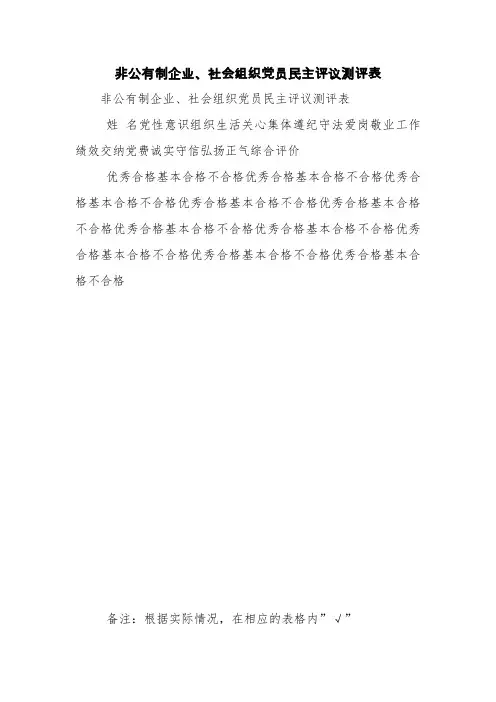 非公有制企业、社会组织党员民主评议测评表

非公有制企业、社会组织党员民主评议测评表

姓 名党性意识组织生活关心集体遵纪守法爱岗敬业工作绩效交纳党费诚实守信弘扬正气综合评价

优秀合格基本合格不合格优秀合格基本合格不合格优秀合格基本合格不合格优秀合格基本合格不合格优秀合格基本合格不合格优秀合格基本合格不合格优秀合格基本合格不合格优秀合格基本合格不合格优秀合格基本合格不合格优秀合格基本合格不合格

备注：根据实际情况，在相应的表格内”√”